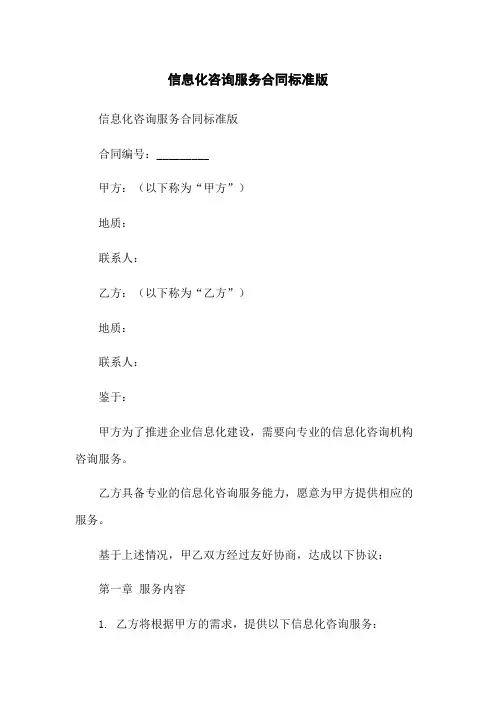 信息化咨询服务合同标准版

信息化咨询服务合同标准版

合同编号：_________

甲方：（以下称为“甲方”）

地质：

联系人：

乙方：（以下称为“乙方”）

地质：

联系人：

鉴于：

甲方为了推进企业信息化建设，需要向专业的信息化咨询机构咨询服务。

乙方具备专业的信息化咨询服务能力，愿意为甲方提供相应的服务。

基于上述情况，甲乙双方经过友好协商，达成以下协议：

第一章 服务内容

1. 乙方将根据甲方的需求，提供以下信息化咨询服务：